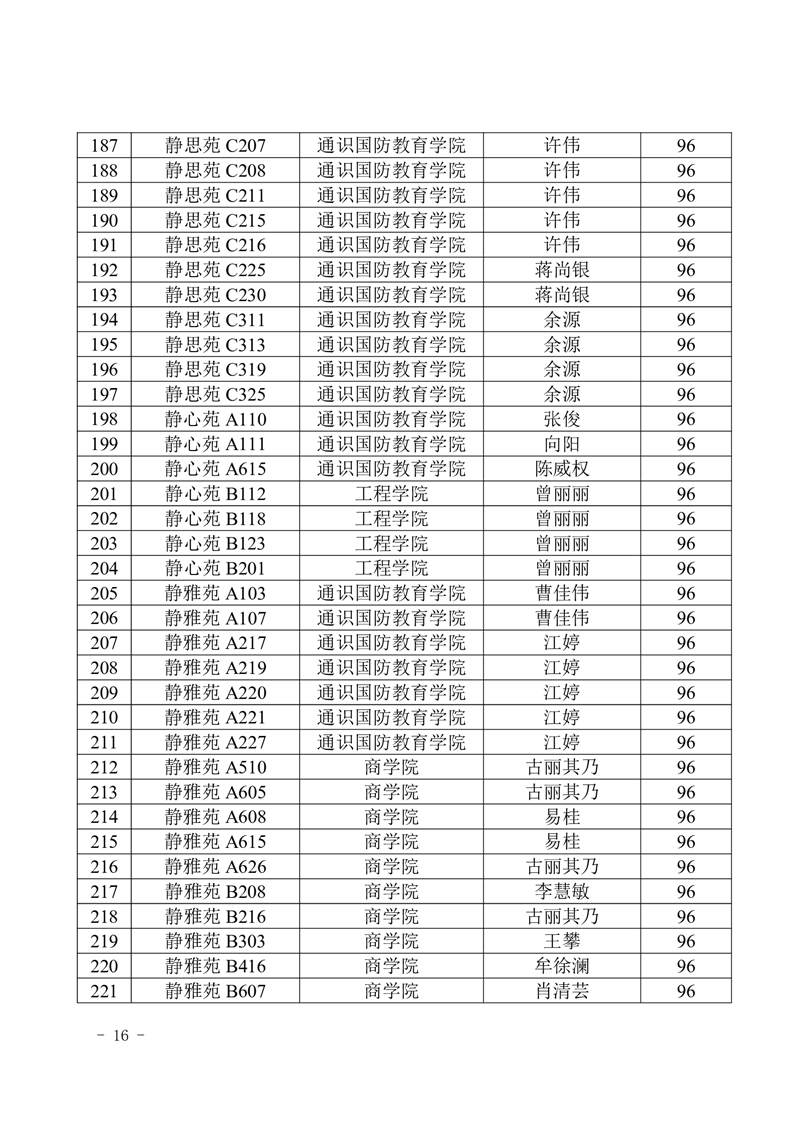 | 187 | 静思苑 C207 | 通识国防教育学院 | 许伟 | 96 |
|---|---|---|---|---|
| 188 | 静思苑 C208 | 通识国防教育学院 | 许伟 | 96 |
| 189 | 静思苑 C211 | 通识国防教育学院 | 许伟 | 96 |
| 190 | 静思苑 C215 | 通识国防教育学院 | 许伟 | 96 |
| 191 | 静思苑 C216 | 通识国防教育学院 | 许伟 | 96 |
| 192 | 静思苑 C225 | 通识国防教育学院 | 蒋尚银 | 96 |
| 193 | 静思苑 C230 | 通识国防教育学院 | 蒋尚银 | 96 |
| 194 | 静思苑 C311 | 通识国防教育学院 | 余源 | 96 |
| 195 | 静思苑 C313 | 通识国防教育学院 | 余源 | 96 |
| 196 | 静思苑 C319 | 通识国防教育学院 | 余源 | 96 |
| 197 | 静思苑 C325 | 通识国防教育学院 | 余源 | 96 |
| 198 | 静心苑 A110 | 通识国防教育学院 | 张俊 | 96 |
| 199 | 静心苑 A111 | 通识国防教育学院 | 向阳 | 96 |
| 200 | 静心苑 A615 | 通识国防教育学院 | 陈威权 | 96 |
| 201 | 静心苑 B112 | 工程学院 | 曾丽丽 | 96 |
| 202 | 静心苑 B118 | 工程学院 | 曾丽丽 | 96 |
| 203 | 静心苑 B123 | 工程学院 | 曾丽丽 | 96 |
| 204 | 静心苑 B201 | 工程学院 | 曾丽丽 | 96 |
| 205 | 静雅苑 A103 | 通识国防教育学院 | 曹佳伟 | 96 |
| 206 | 静雅苑 A107 | 通识国防教育学院 | 曹佳伟 | 96 |
| 207 | 静雅苑 A217 | 通识国防教育学院 | 江婷 | 96 |
| 208 | 静雅苑 A219 | 通识国防教育学院 | 江婷 | 96 |
| 209 | 静雅苑 A220 | 通识国防教育学院 | 江婷 | 96 |
| 210 | 静雅苑 A221 | 通识国防教育学院 | 江婷 | 96 |
| 211 | 静雅苑 A227 | 通识国防教育学院 | 江婷 | 96 |
| 212 | 静雅苑 A510 | 商学院 | 古丽其乃 | 96 |
| 213 | 静雅苑 A605 | 商学院 | 古丽其乃 | 96 |
| 214 | 静雅苑 A608 | 商学院 | 易桂 | 96 |
| 215 | 静雅苑 A615 | 商学院 | 易桂 | 96 |
| 216 | 静雅苑 A626 | 商学院 | 古丽其乃 | 96 |
| 217 | 静雅苑 B208 | 商学院 | 李慧敏 | 96 |
| 218 | 静雅苑 B216 | 商学院 | 古丽其乃 | 96 |
| 219 | 静雅苑 B303 | 商学院 | 王攀 | 96 |
| 220 | 静雅苑 B416 | 商学院 | 牟徐澜 | 96 |
| 221 | 静雅苑 B607 | 商学院 | 肖清芸 | 96 |

- 16 -